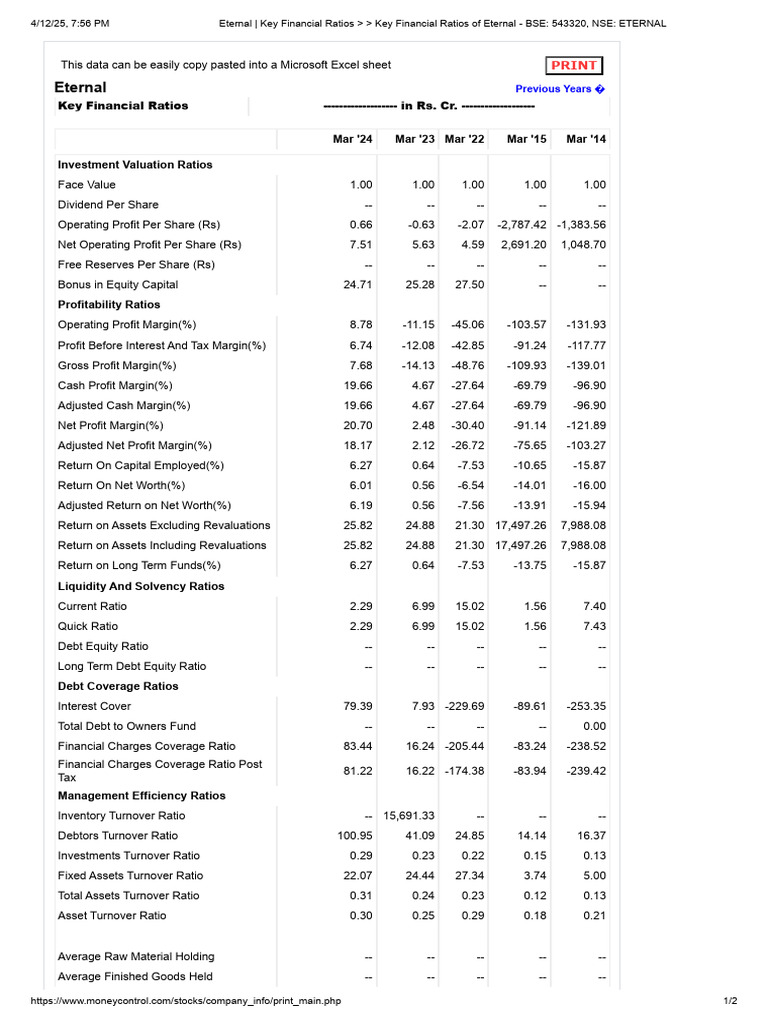 4/12/25, 7:56 PM Eternal | Key Financial Ratios > > Key Financial Ratios of Eternal - BSE: 543320, NSE: ETERNAL

This data can be easily copy pasted into a Microsoft Excel sheet

PRINT

Eternal

Previous Years �

Key Financial Ratios ------------------- in Rs. Cr. -------------------

| | Mar '24 | Mar '23 | Mar '22 | Mar '15 | Mar '14 |
|---|---|---|---|---|---|
| **Investment Valuation Ratios** | | | | | |
| Face Value | 1.00 | 1.00 | 1.00 | 1.00 | 1.00 |
| Dividend Per Share | -- | -- | -- | -- | -- |
| Operating Profit Per Share (Rs) | 0.66 | -0.63 | -2.07 | -2,787.42 | -1,383.56 |
| Net Operating Profit Per Share (Rs) | 7.51 | 5.63 | 4.59 | 2,691.20 | 1,048.70 |
| Free Reserves Per Share (Rs) | -- | -- | -- | -- | -- |
| Bonus in Equity Capital | 24.71 | 25.28 | 27.50 | -- | -- |
| **Profitability Ratios** | | | | | |
| Operating Profit Margin(%) | 8.78 | -11.15 | -45.06 | -103.57 | -131.93 |
| Profit Before Interest And Tax Margin(%) | 6.74 | -12.08 | -42.85 | -91.24 | -117.77 |
| Gross Profit Margin(%) | 7.68 | -14.13 | -48.76 | -109.93 | -139.01 |
| Cash Profit Margin(%) | 19.66 | 4.67 | -27.64 | -69.79 | -96.90 |
| Adjusted Cash Margin(%) | 19.66 | 4.67 | -27.64 | -69.79 | -96.90 |
| Net Profit Margin(%) | 20.70 | 2.48 | -30.40 | -91.14 | -121.89 |
| Adjusted Net Profit Margin(%) | 18.17 | 2.12 | -26.72 | -75.65 | -103.27 |
| Return On Capital Employed(%) | 6.27 | 0.64 | -7.53 | -10.65 | -15.87 |
| Return On Net Worth(%) | 6.01 | 0.56 | -6.54 | -14.01 | -16.00 |
| Adjusted Return on Net Worth(%) | 6.19 | 0.56 | -7.56 | -13.91 | -15.94 |
| Return on Assets Excluding Revaluations | 25.82 | 24.88 | 21.30 | 17,497.26 | 7,988.08 |
| Return on Assets Including Revaluations | 25.82 | 24.88 | 21.30 | 17,497.26 | 7,988.08 |
| Return on Long Term Funds(%) | 6.27 | 0.64 | -7.53 | -13.75 | -15.87 |
| **Liquidity And Solvency Ratios** | | | | | |
| Current Ratio | 2.29 | 6.99 | 15.02 | 1.56 | 7.40 |
| Quick Ratio | 2.29 | 6.99 | 15.02 | 1.56 | 7.43 |
| Debt Equity Ratio | -- | -- | -- | -- | -- |
| Long Term Debt Equity Ratio | -- | -- | -- | -- | -- |
| **Debt Coverage Ratios** | | | | | |
| Interest Cover | 79.39 | 7.93 | -229.69 | -89.61 | -253.35 |
| Total Debt to Owners Fund | -- | -- | -- | -- | 0.00 |
| Financial Charges Coverage Ratio | 83.44 | 16.24 | -205.44 | -83.24 | -238.52 |
| Financial Charges Coverage Ratio Post Tax | 81.22 | 16.22 | -174.38 | -83.94 | -239.42 |
| **Management Efficiency Ratios** | | | | | |
| Inventory Turnover Ratio | -- | 15,691.33 | -- | -- | -- |
| Debtors Turnover Ratio | 100.95 | 41.09 | 24.85 | 14.14 | 16.37 |
| Investments Turnover Ratio | 0.29 | 0.23 | 0.22 | 0.15 | 0.13 |
| Fixed Assets Turnover Ratio | 22.07 | 24.44 | 27.34 | 3.74 | 5.00 |
| Total Assets Turnover Ratio | 0.31 | 0.24 | 0.23 | 0.12 | 0.13 |
| Asset Turnover Ratio | 0.30 | 0.25 | 0.29 | 0.18 | 0.21 |
| Average Raw Material Holding | -- | -- | -- | -- | -- |
| Average Finished Goods Held | -- | -- | -- | -- | -- |

https://www.moneycontrol.com/stocks/company_info/print_main.php 1/2